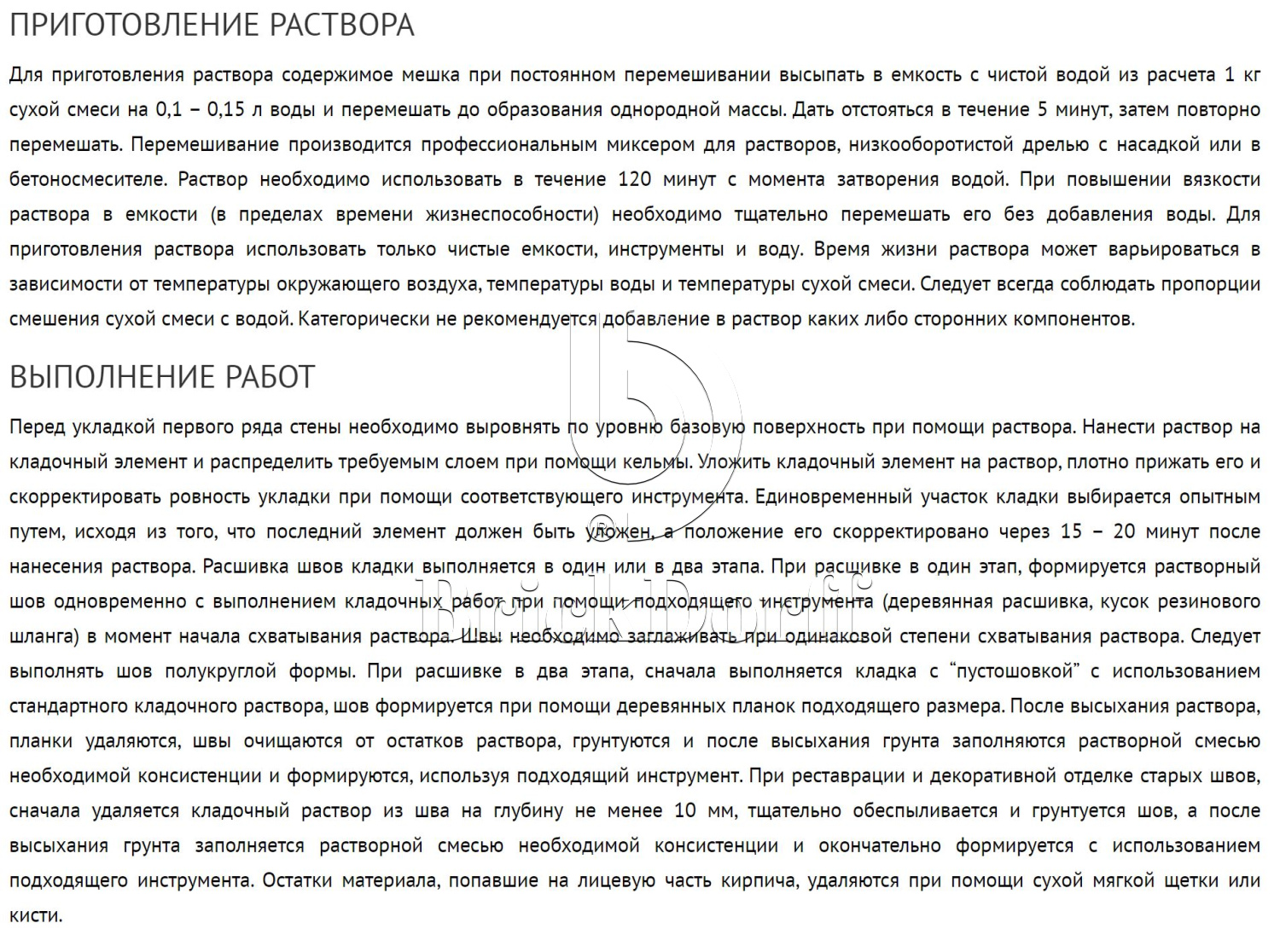 ПРИГОТОВЛЕНИЕ РАСТВОРА

Для приготовления раствора содержимое мешка при постоянном перемешивании высыпать в емкость с чистой водой из расчета 1 кг сухой смеси на 0,1 – 0,15 л воды и перемешать до образования однородной массы. Дать отстояться в течение 5 минут, затем повторно перемешать. Перемешивание производится профессиональным миксером для растворов, низкооборотистой дрелью с насадкой или в бетоносмесителе. Раствор необходимо использовать в течение 120 минут с момента затворения водой. При повышении вязкости раствора в емкости (в пределах времени жизнеспособности) необходимо тщательно перемешать его без добавления воды. Для приготовления раствора использовать только чистые емкости, инструменты и воду. Время жизни раствора может варьироваться в зависимости от температуры окружающего воздуха, температуры воды и температуры сухой смеси. Следует всегда соблюдать пропорции смешения сухой смеси с водой. Категорически не рекомендуется добавление в раствор каких либо сторонних компонентов.

ВЫПОЛНЕНИЕ РАБОТ

Перед укладкой первого ряда стены необходимо выровнять по уровню базовую поверхность при помощи раствора. Нанести раствор на кладочный элемент и распределить требуемым слоем при помощи кельмы. Уложить кладочный элемент на раствор, плотно прижать его и скорректировать ровность укладки при помощи соответствующего инструмента. Единовременный участок кладки выбирается опытным путем, исходя из того, что последний элемент должен быть уложен, а положение его скорректировано через 15 – 20 минут после нанесения раствора. Расшивка швов кладки выполняется в один или в два этапа. При расшивке в один этап, формируется растворный шов одновременно с выполнением кладочных работ при помощи подходящего инструмента (деревянная расшивка, кусок резинового шланга) в момент начала схватывания раствора. Швы необходимо заглаживать при одинаковой степени схватывания раствора. Следует выполнять шов полукруглой формы. При расшивке в два этапа, сначала выполняется кладка с “пустошовкой” с использованием стандартного кладочного раствора, шов формируется при помощи деревянных планок подходящего размера. После высыхания раствора, планки удаляются, швы очищаются от остатков раствора, грунтуются и после высыхания грунта заполняются растворной смесью необходимой консистенции и формируются, используя подходящий инструмент. При реставрации и декоративной отделке старых швов, сначала удаляется кладочный раствор из шва на глубину не менее 10 мм, тщательно обеспыливается и грунтуется шов, а после высыхания грунта заполняется растворной смесью необходимой консистенции и окончательно формируется с использованием подходящего инструмента. Остатки материала, попавшие на лицевую часть кирпича, удаляются при помощи сухой мягкой щетки или кисти.

BrickDorf